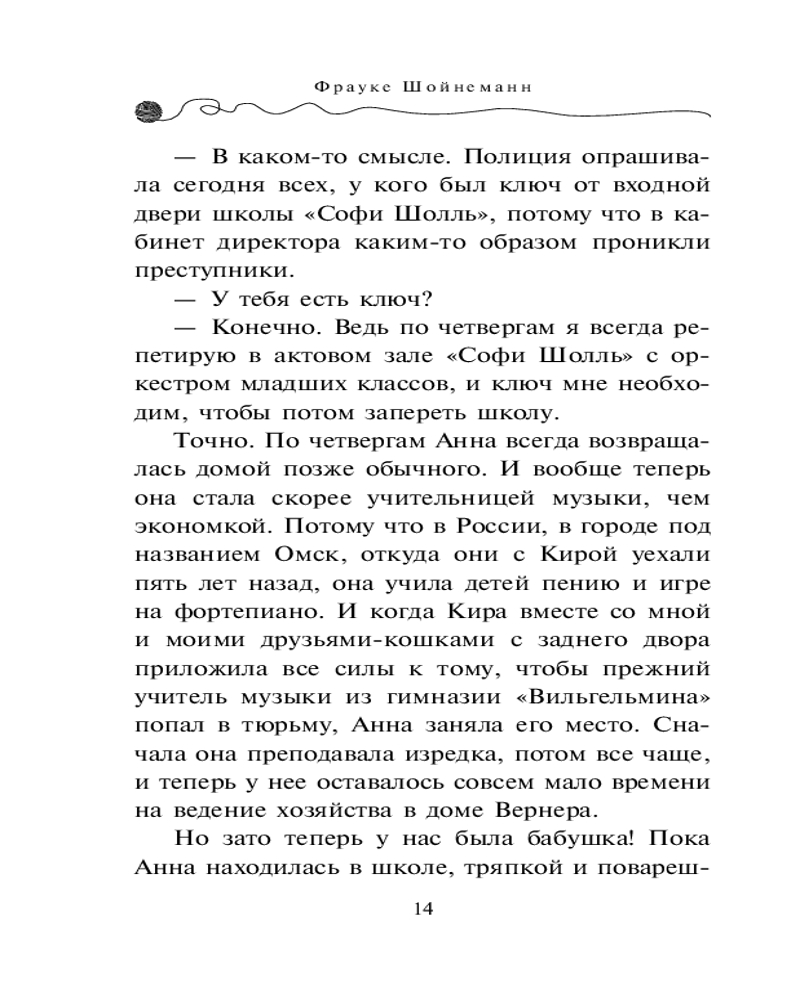 Фрауке Шойнеманн

— В каком-то смысле. Полиция опрашивала сегодня всех, у кого был ключ от входной двери школы «Софи Шолль», потому что в кабинет директора каким-то образом проникли преступники.

— У тебя есть ключ?

— Конечно. Ведь по четвергам я всегда репетирую в актовом зале «Софи Шолль» с оркестром младших классов, и ключ мне необходим, чтобы потом запереть школу.

Точно. По четвергам Анна всегда возвращалась домой позже обычного. И вообще теперь она стала скорее учительницей музыки, чем экономкой. Потому что в России, в городе под названием Омск, откуда они с Кирой уехали пять лет назад, она учила детей пению и игре на фортепиано. И когда Кира вместе со мной и моими друзьями-кошками с заднего двора приложила все силы к тому, чтобы прежний учитель музыки из гимназии «Вильгельмина» попал в тюрьму, Анна заняла его место. Сначала она преподавала изредка, потом все чаще, и теперь у нее оставалось совсем мало времени на ведение хозяйства в доме Вернера.

Но зато теперь у нас была бабушка! Пока Анна находилась в школе, тряпкой и повареш-

14